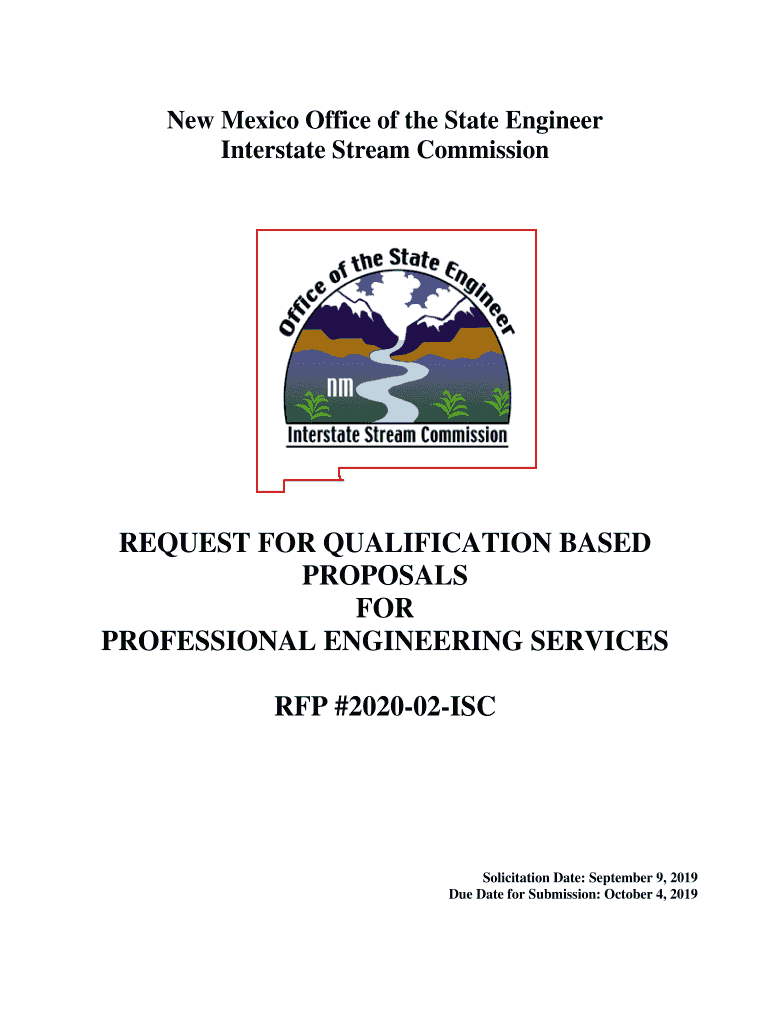 New Mexico Office of the State Engineer
Interstate Stream Commission

Office of the State Engineer

NM

Interstate Stream Commission

REQUEST FOR QUALIFICATION BASED PROPOSALS
FOR
PROFESSIONAL ENGINEERING SERVICES

RFP #2020-02-ISC

Solicitation Date: September 9, 2019
Due Date for Submission: October 4, 2019